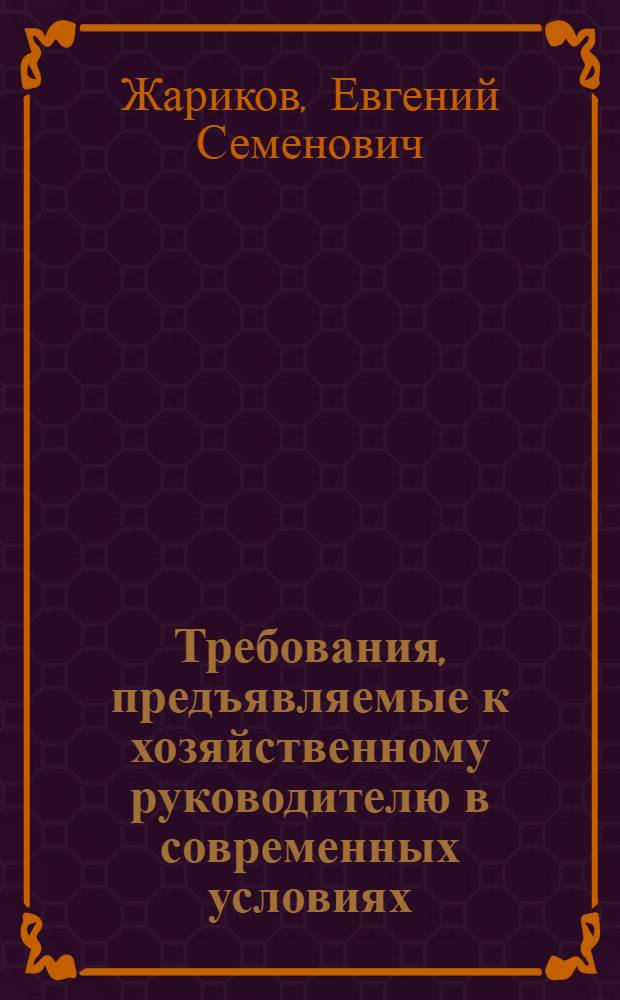 Жариков, Евгений Семенович

Требования, предъявляемые к хозяйственному руководителю в современных условиях